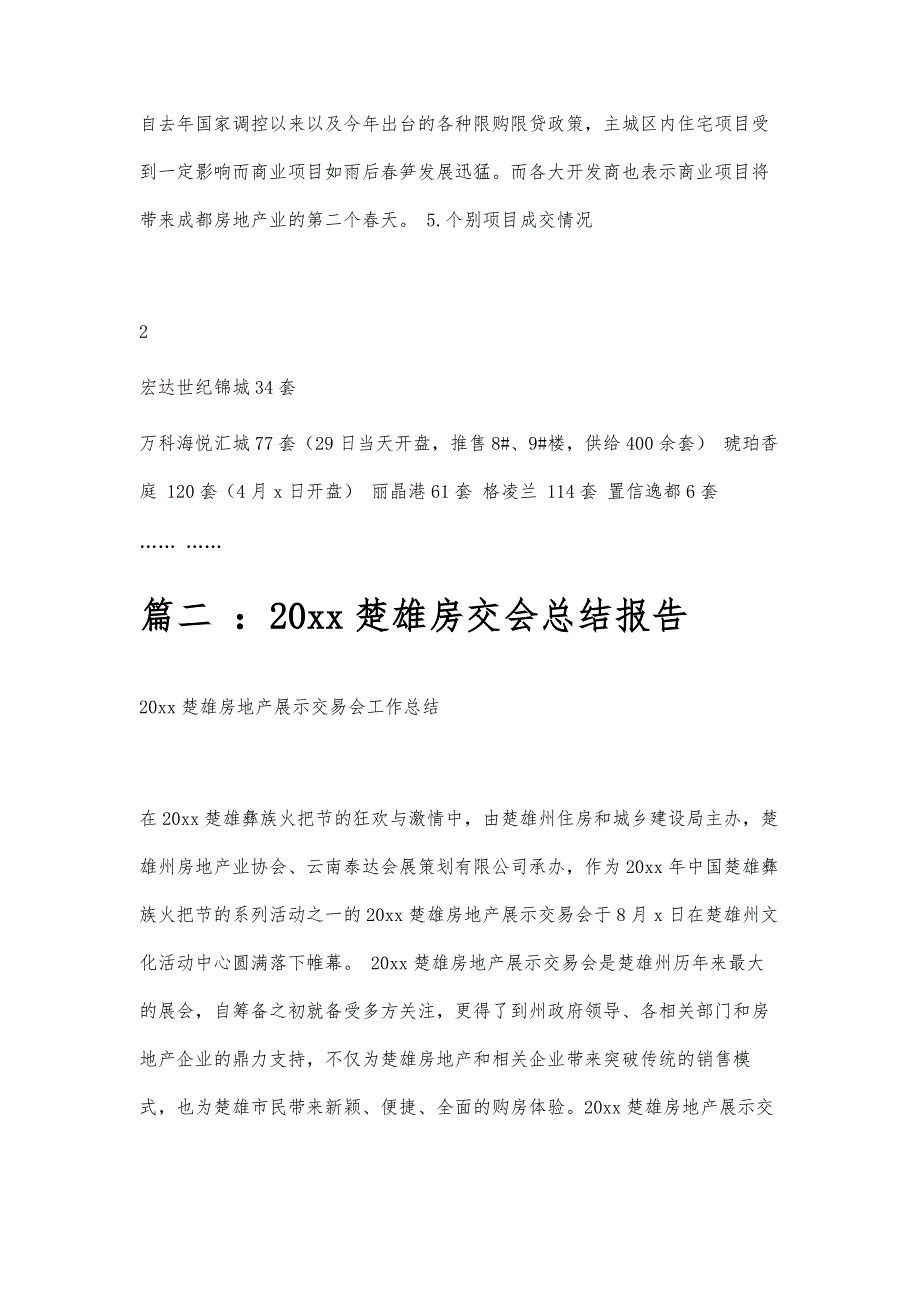 自去年国家调控以来以及今年出台的各种限购限贷政策，主城区内住宅项目受到一定影响而商业项目如雨后春笋发展迅猛。而各大开发商也表示商业项目将带来成都房地产业的第二个春天。 5.个别项目成交情况

2

宏达世纪锦城34套

万科海悦汇城77套（29日当天开盘，推售8#、9#楼，供给400余套） 琥珀香庭 120套（4月x日开盘） 丽晶港61套 格凌兰 114套 置信逸都6套

…… ……

篇二 ：20xx楚雄房交会总结报告

20xx楚雄房地产展示交易会工作总结

在20xx楚雄彝族火把节的狂欢与激情中，由楚雄州住房和城乡建设局主办，楚雄州房地产业协会、云南泰达会展策划有限公司承办，作为20xx年中国楚雄彝族火把节的系列活动之一的20xx楚雄房地产展示交易会于8月x日在楚雄州文化活动中心圆满落下帷幕。 20xx楚雄房地产展示交易会是楚雄州历年来最大的展会，自筹备之初就备受多方关注，更得了到州政府领导、各相关部门和房地产企业的鼎力支持，不仅为楚雄房地产和相关企业带来突破传统的销售模式，也为楚雄市民带来新颖、便捷、全面的购房体验。20xx楚雄房地产展示交